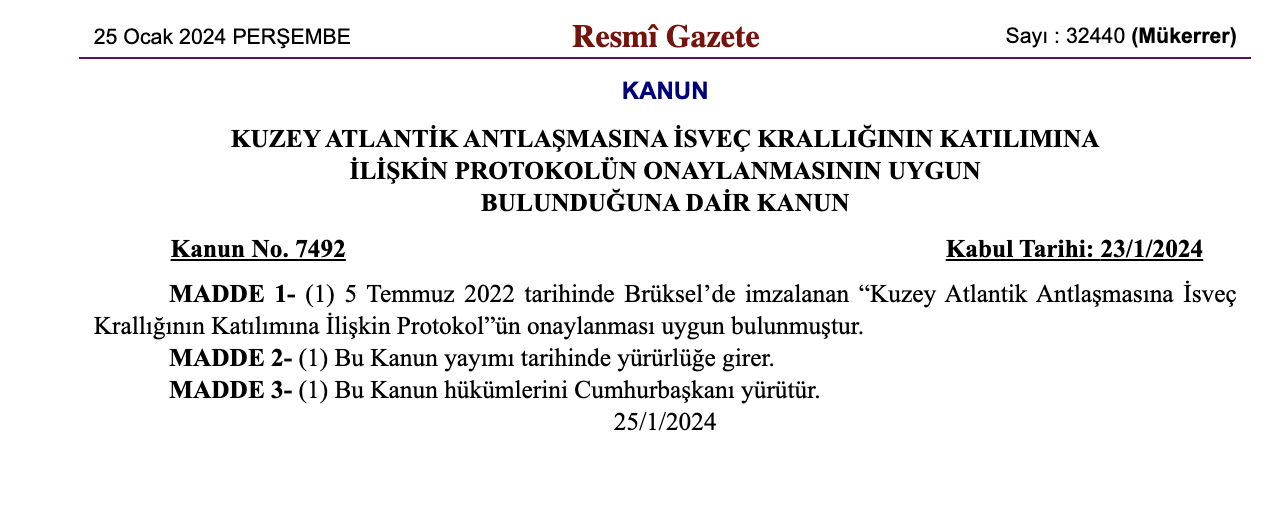 25 Ocak 2024 PERŞEMBE Resmî Gazete Sayı : 32440 (Mükerrer)

KANUN

KUZEY ATLANTİK ANTLAŞMASINA İSVEÇ KRALLIĞININ KATILIMINA İLİŞKİN PROTOKOLÜN ONAYLANMASININ UYGUN BULUNDUĞUNA DAİR KANUN

Kanun No. 7492 Kabul Tarihi: 23/1/2024

MADDE 1- (1) 5 Temmuz 2022 tarihinde Brüksel'de imzalanan "Kuzey Atlantik Antlaşmasına İsveç Krallığının Katılımına İlişkin Protokol"ün onaylanması uygun bulunmuştur.

MADDE 2- (1) Bu Kanun yayımı tarihinde yürürlüğe girer.

MADDE 3- (1) Bu Kanun hükümlerini Cumhurbaşkanı yürütür.

25/1/2024